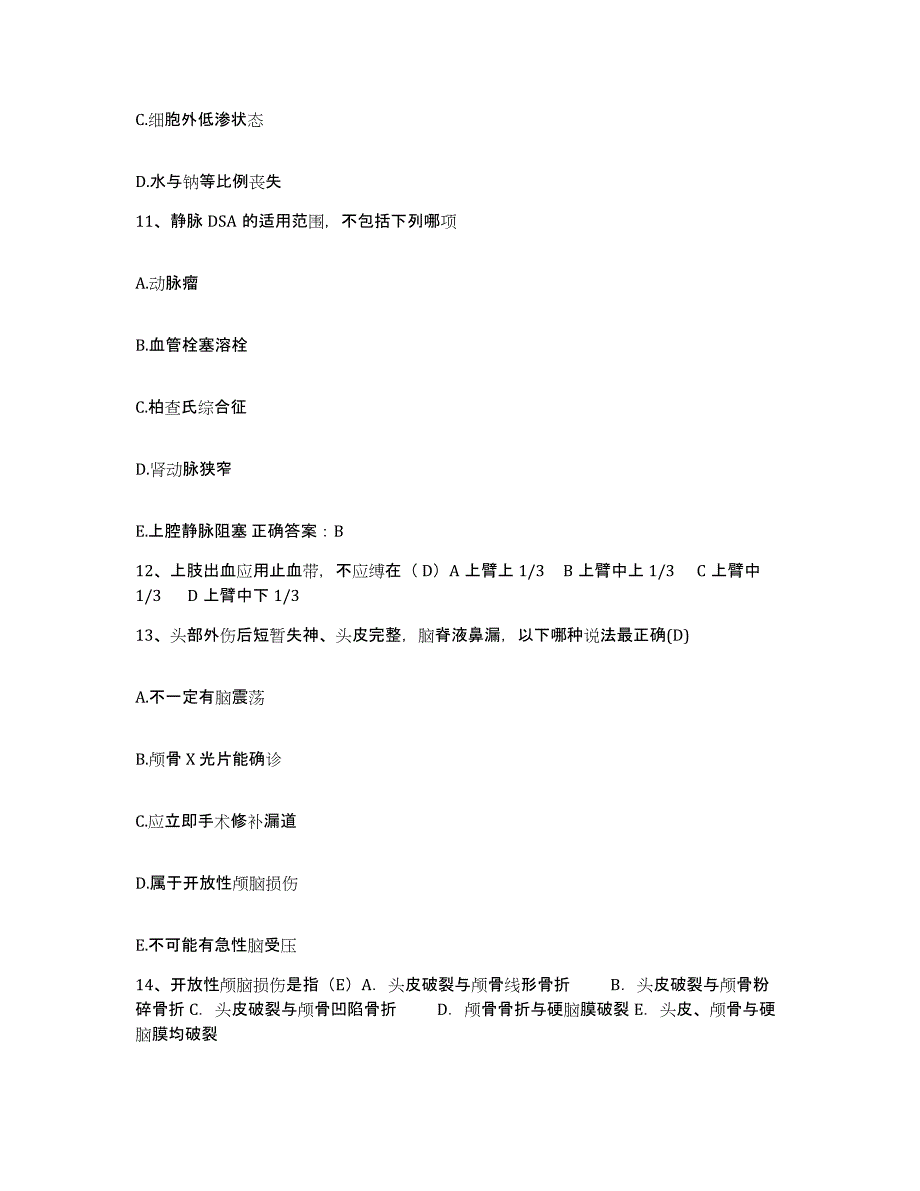 C.细胞外低渗状态

D.水与钠等比例丧失

11、静脉 DSA 的适用范围，不包括下列哪项

A.动脉瘤

B.血管栓塞溶栓

C.柏查氏综合征

D.肾动脉狭窄

E.上腔静脉阻塞 正确答案：B

12、上肢出血应用止血带，不应缚在（D）A 上臂上 1/3　B 上臂中上 1/3　C 上臂中 1/3　D 上臂中下 1/3

13、头部外伤后短暂失神、头皮完整，脑脊液鼻漏，以下哪种说法最正确(D)

A.不一定有脑震荡

B.颅骨 X 光片能确诊

C.应立即手术修补漏道

D.属于开放性颅脑损伤

E.不可能有急性脑受压

14、开放性颅脑损伤是指（E）A. 头皮破裂与颅骨线形骨折　B. 头皮破裂与颅骨粉碎骨折 C. 头皮破裂与颅骨凹陷骨折　D. 颅骨骨折与硬脑膜破裂 E. 头皮、颅骨与硬脑膜均破裂